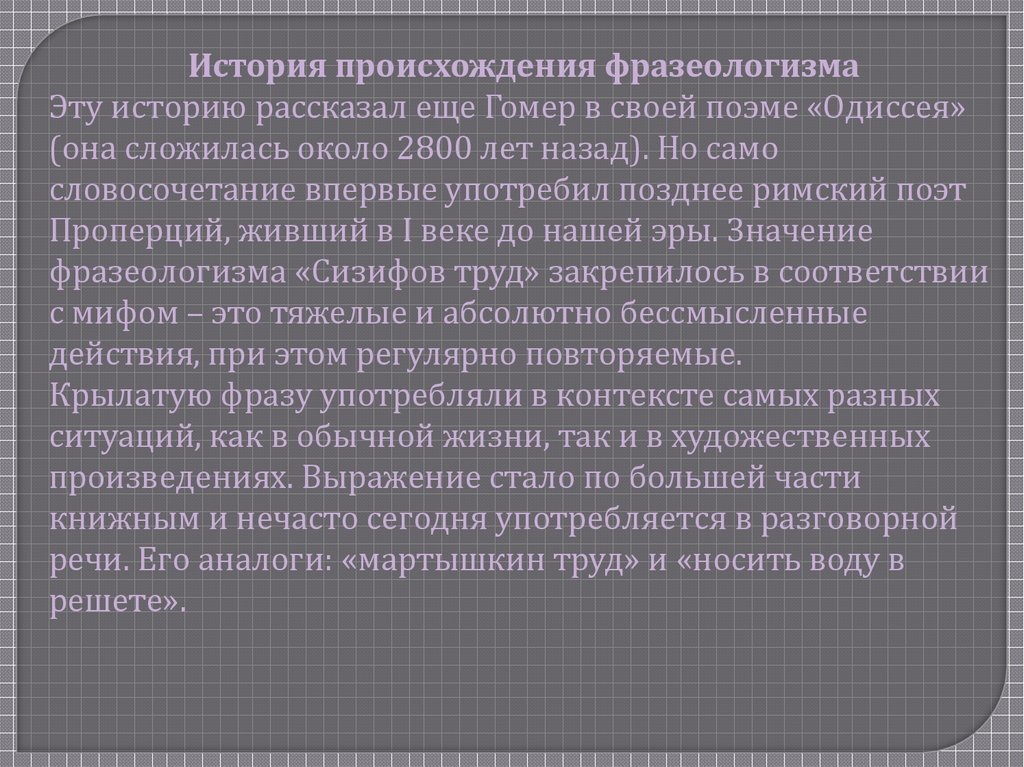 История происхождения фразеологизма
Эту историю рассказал еще Гомер в своей поэме «Одиссея» (она сложилась около 2800 лет назад). Но само словосочетание впервые употребил позднее римский поэт Проперций, живший в I веке до нашей эры. Значение фразеологизма «Сизифов труд» закрепилось в соответствии с мифом – это тяжелые и абсолютно бессмысленные действия, при этом регулярно повторяемые.
Крылатую фразу употребляли в контексте самых разных ситуаций, как в обычной жизни, так и в художественных произведениях. Выражение стало по большей части книжным и нечасто сегодня употребляется в разговорной речи. Его аналоги: «мартышкин труд» и «носить воду в решете».